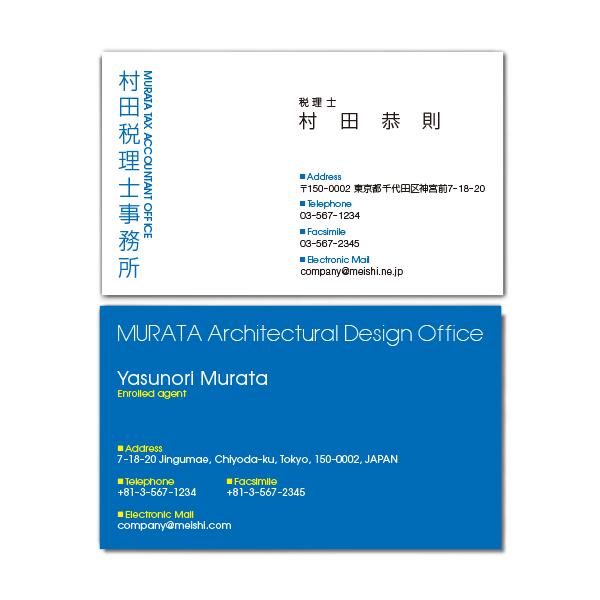 村田税理士事務所

MURATA TAX ACCOUNTANT OFFICE

税理士
村　田　恭　則

■Address
〒150-0002 東京都千代田区神宮前7-18-20
■Telephone
03-567-1234
■Facsimile
03-567-2345
■Electronic Mail
company@meishi.ne.jp

MURATA Architectural Design Office

Yasunori Murata
Enrolled agent

■Address
7-18-20 Jingumae, Chiyoda-ku, Tokyo, 150-0002, JAPAN

■Telephone
+81-3-567-1234

■Facsimile
+81-3-567-2345

■Electronic Mail
company@meishi.com